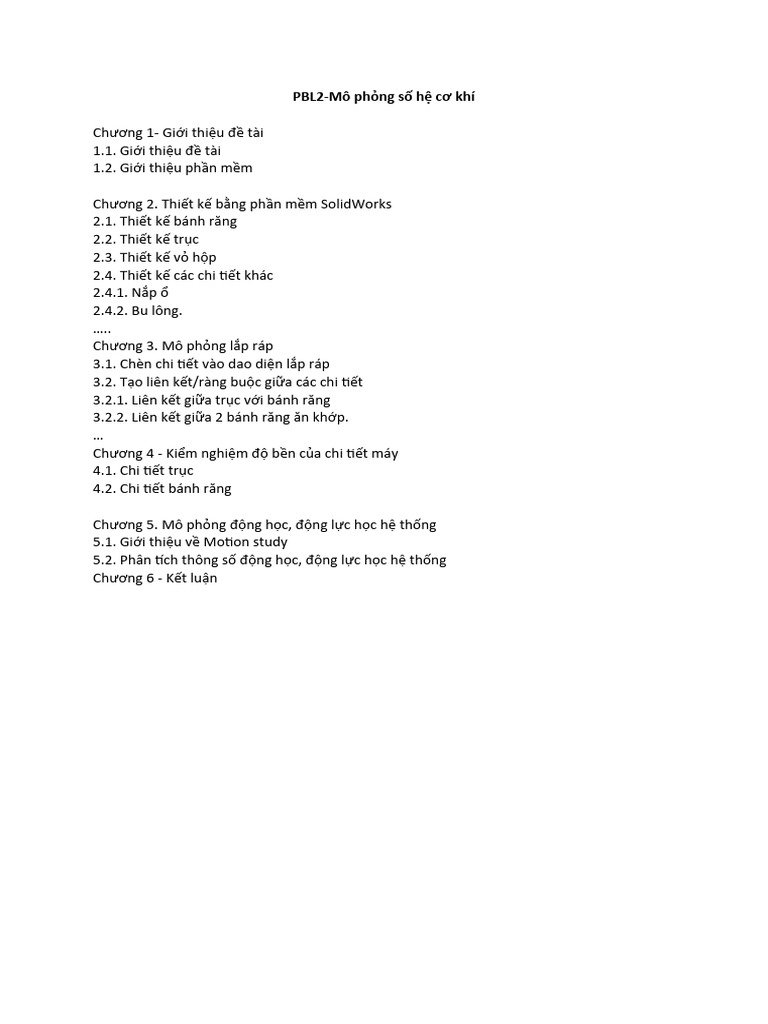 PBL2-Mô phỏng số hệ cơ khí

Chương 1- Giới thiệu đề tài
1.1. Giới thiệu đề tài
1.2. Giới thiệu phần mềm

Chương 2. Thiết kế bằng phần mềm SolidWorks
2.1. Thiết kế bánh răng
2.2. Thiết kế trục
2.3. Thiết kế vỏ hộp
2.4. Thiết kế các chi tiết khác
2.4.1. Nắp ổ
2.4.2. Bu lông.
.....
Chương 3. Mô phỏng lắp ráp
3.1. Chèn chi tiết vào dao diện lắp ráp
3.2. Tạo liên kết/ràng buộc giữa các chi tiết
3.2.1. Liên kết giữa trục với bánh răng
3.2.2. Liên kết giữa 2 bánh răng ăn khớp.
...
Chương 4 - Kiểm nghiệm độ bền của chi tiết máy
4.1. Chi tiết trục
4.2. Chi tiết bánh răng

Chương 5. Mô phỏng động học, động lực học hệ thống
5.1. Giới thiệu về Motion study
5.2. Phân tích thông số động học, động lực học hệ thống
Chương 6 - Kết luận